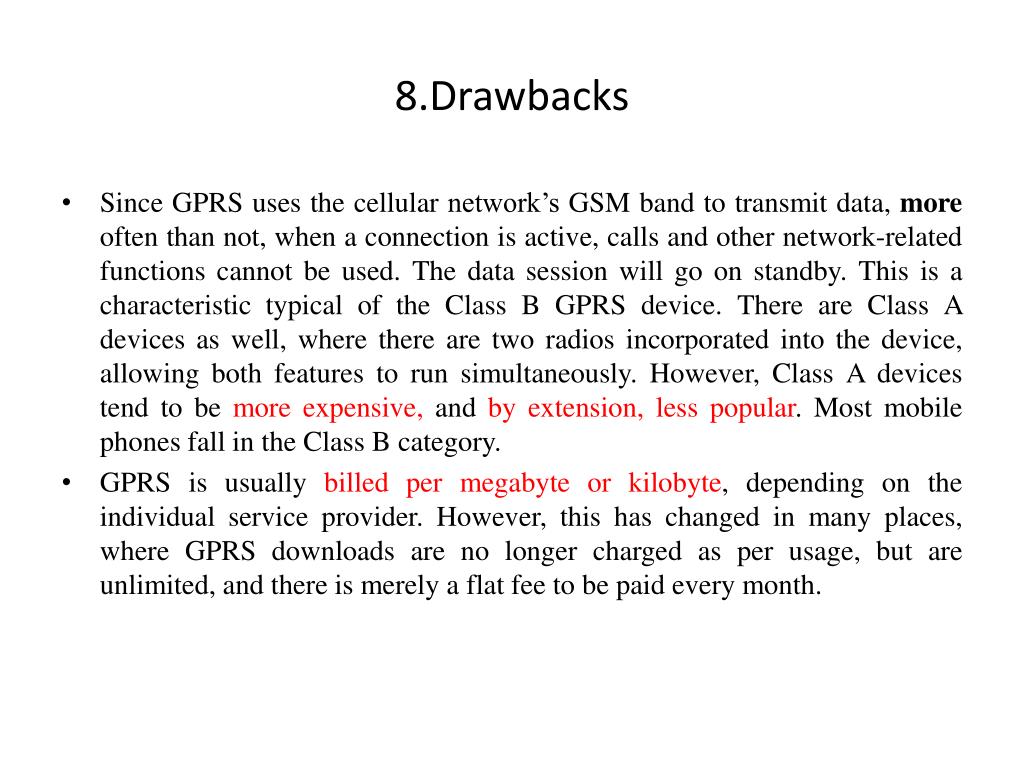 8.Drawbacks

• Since GPRS uses the cellular network's GSM band to transmit data, more often than not, when a connection is active, calls and other network-related functions cannot be used. The data session will go on standby. This is a characteristic typical of the Class B GPRS device. There are Class A devices as well, where there are two radios incorporated into the device, allowing both features to run simultaneously. However, Class A devices tend to be more expensive, and by extension, less popular. Most mobile phones fall in the Class B category.

• GPRS is usually billed per megabyte or kilobyte, depending on the individual service provider. However, this has changed in many places, where GPRS downloads are no longer charged as per usage, but are unlimited, and there is merely a flat fee to be paid every month.